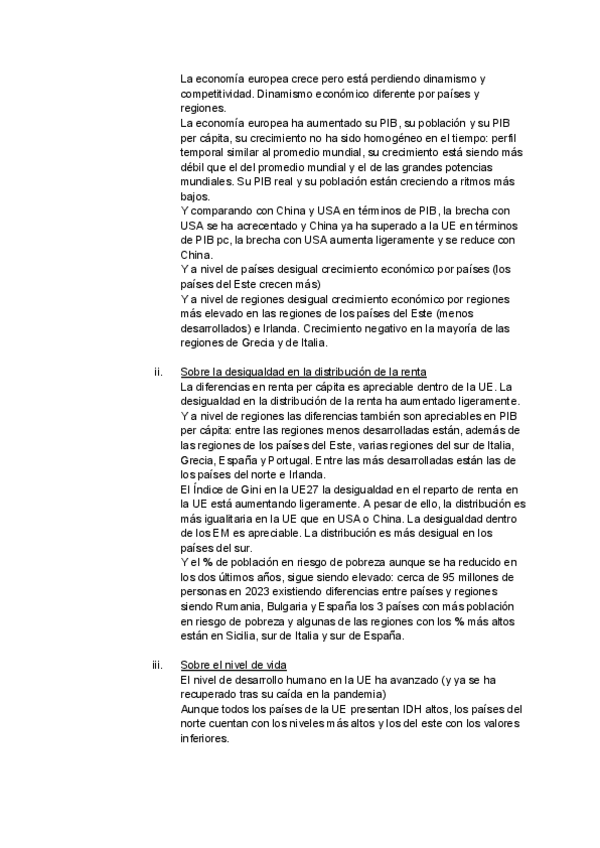 La economía europea crece pero está perdiendo dinamismo y competitividad. Dinamismo económico diferente por países y regiones.
La economía europea ha aumentado su PIB, su población y su PIB per cápita, su crecimiento no ha sido homogéneo en el tiempo: perfil temporal similar al promedio mundial, su crecimiento está siendo más débil que el del promedio mundial y el de las grandes potencias mundiales. Su PIB real y su población están creciendo a ritmos más bajos.
Y comparando con China y USA en términos de PIB, la brecha con USA se ha acrecentado y China ya ha superado a la UE en términos de PIB pc, la brecha con USA aumenta ligeramente y se reduce con China.
Y a nivel de países desigual crecimiento económico por países (los países del Este crecen más)
Y a nivel de regiones desigual crecimiento económico por regiones más elevado en las regiones de los países del Este (menos desarrollados) e Irlanda. Crecimiento negativo en la mayoría de las regiones de Grecia y de Italia.

ii. Sobre la desigualdad en la distribución de la renta
La diferencias en renta per cápita es apreciable dentro de la UE. La desigualdad en la distribución de la renta ha aumentado ligeramente.
Y a nivel de regiones las diferencias también son apreciables en PIB per cápita: entre las regiones menos desarrolladas están, además de las regiones de los países del Este, varias regiones del sur de Italia, Grecia, España y Portugal. Entre las más desarrolladas están las de los países del norte e Irlanda.
El Índice de Gini en la UE27 la desigualdad en el reparto de renta en la UE está aumentando ligeramente. A pesar de ello, la distribución es más igualitaria en la UE que en USA o China. La desigualdad dentro de los EM es apreciable. La distribución es más desigual en los países del sur.
Y el % de población en riesgo de pobreza aunque se ha reducido en los dos últimos años, sigue siendo elevado: cerca de 95 millones de personas en 2023 existiendo diferencias entre países y regiones siendo Rumania, Bulgaria y España los 3 países con más población en riesgo de pobreza y algunas de las regiones con los % más altos están en Sicilia, sur de Italia y sur de España.

iii. Sobre el nivel de vida
El nivel de desarrollo humano en la UE ha avanzado (y ya se ha recuperado tras su caída en la pandemia)
Aunque todos los países de la UE presentan IDH altos, los países del norte cuentan con los niveles más altos y los del este con los valores inferiores.